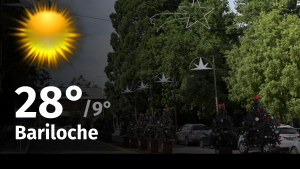 28° /9°
Bariloche